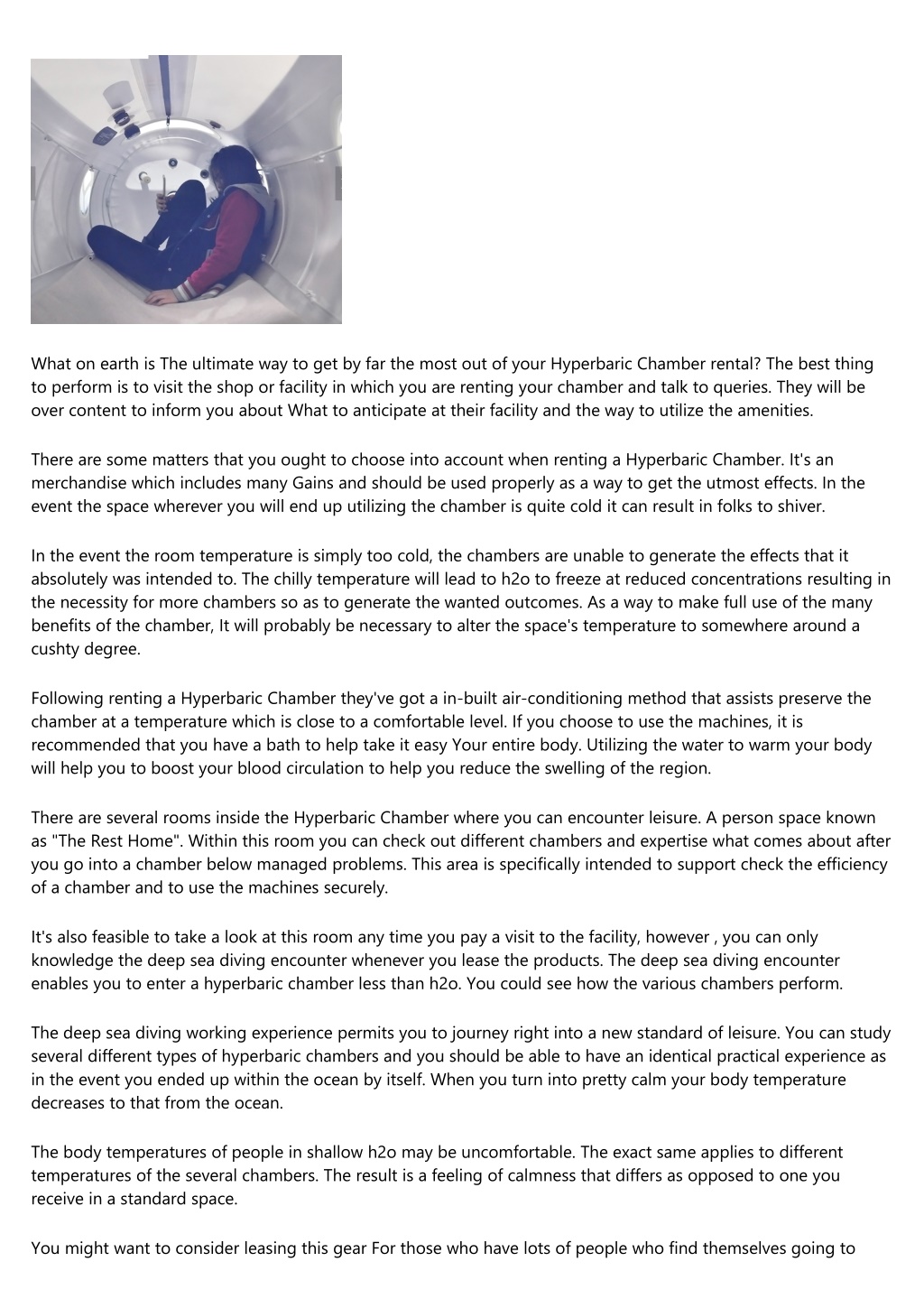 What on earth is The ultimate way to get by far the most out of your Hyperbaric Chamber rental? The best thing to perform is to visit the shop or facility in which you are renting your chamber and talk to queries. They will be over content to inform you about What to anticipate at their facility and the way to utilize the amenities.

There are some matters that you ought to choose into account when renting a Hyperbaric Chamber. It's an merchandise which includes many Gains and should be used properly as a way to get the utmost effects. In the event the space wherever you will end up utilizing the chamber is quite cold it can result in folks to shiver.

In the event the room temperature is simply too cold, the chambers are unable to generate the effects that it absolutely was intended to. The chilly temperature will lead to h2o to freeze at reduced concentrations resulting in the necessity for more chambers so as to generate the wanted outcomes. As a way to make full use of the many benefits of the chamber, It will probably be necessary to alter the space's temperature to somewhere around a cushty degree.

Following renting a Hyperbaric Chamber they've got a in-built air-conditioning method that assists preserve the chamber at a temperature which is close to a comfortable level. If you choose to use the machines, it is recommended that you have a bath to help take it easy Your entire body. Utilizing the water to warm your body will help you to boost your blood circulation to help you reduce the swelling of the region.

There are several rooms inside the Hyperbaric Chamber where you can encounter leisure. A person space known as "The Rest Home". Within this room you can check out different chambers and expertise what comes about after you go into a chamber below managed problems. This area is specifically intended to support check the efficiency of a chamber and to use the machines securely.

It's also feasible to take a look at this room any time you pay a visit to the facility, however , you can only knowledge the deep sea diving encounter whenever you lease the products. The deep sea diving encounter enables you to enter a hyperbaric chamber less than h2o. You could see how the various chambers perform.

The deep sea diving working experience permits you to journey right into a new standard of leisure. You can study several different types of hyperbaric chambers and you should be able to have an identical practical experience as in the event you ended up within the ocean by itself. When you turn into pretty calm your body temperature decreases to that from the ocean.

The body temperatures of people in shallow h2o may be uncomfortable. The exact same applies to different temperatures of the several chambers. The result is a feeling of calmness that differs as opposed to one you receive in a standard space.

You might want to consider leasing this gear For those who have lots of people who find themselves going to